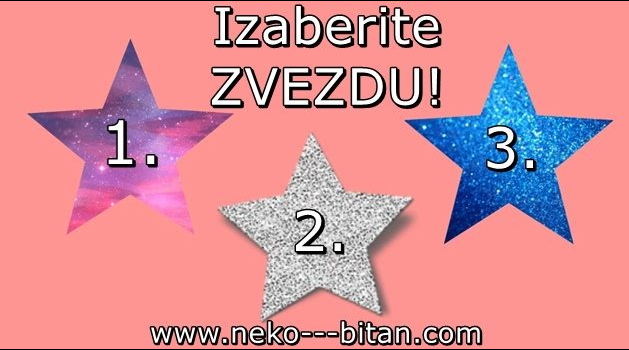 Izaberite ZVEZDU!

1.

2.

3.

www.neko---bitan.com